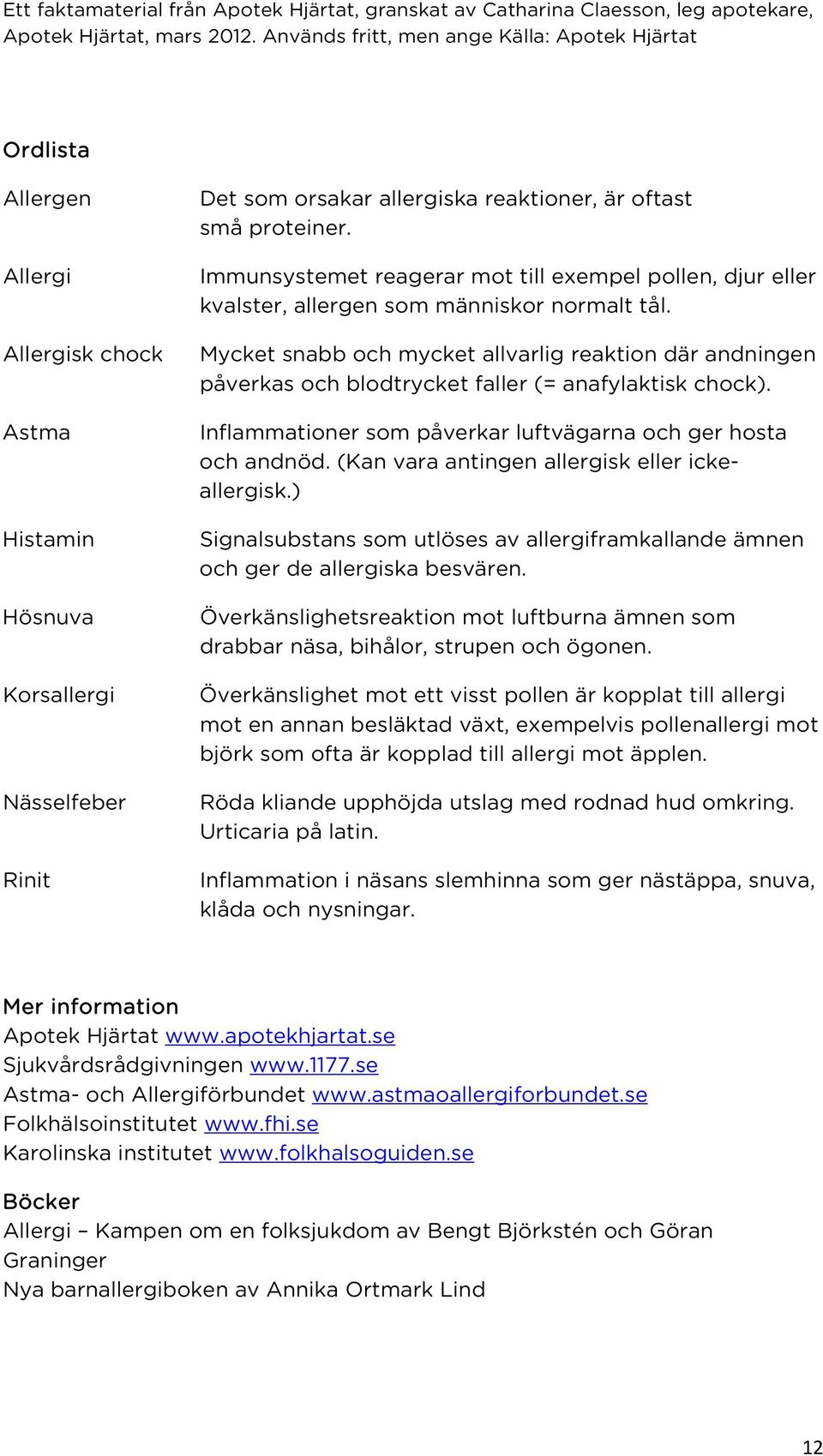 Ett faktamaterial från Apotek Hjärtat, granskat av Catharina Claesson, leg apotekare, Apotek Hjärtat, mars 2012. Används fritt, men ange Källa: Apotek Hjärtat

Ordlista

| | |
|---|---|
| Allergen | Det som orsakar allergiska reaktioner, är oftast små proteiner. |
| Allergi | Immunsystemet reagerar mot till exempel pollen, djur eller kvalster, allergen som människor normalt tål. |
| Allergisk chock | Mycket snabb och mycket allvarlig reaktion där andningen påverkas och blodtrycket faller (= anafylaktisk chock). |
| Astma | Inflammationer som påverkar luftvägarna och ger hosta och andnöd. (Kan vara antingen allergisk eller icke-allergisk.) |
| Histamin | Signalsubstans som utlöses av allergiframkallande ämnen och ger de allergiska besvären. |
| Hösnuva | Överkänslighetsreaktion mot luftburna ämnen som drabbar näsa, bihålor, strupen och ögonen. |
| Korsallergi | Överkänslighet mot ett visst pollen är kopplat till allergi mot en annan besläktad växt, exempelvis pollenallergi mot björk som ofta är kopplad till allergi mot äpplen. |
| Nässelfeber | Röda kliande upphöjda utslag med rodnad hud omkring. Urticaria på latin. |
| Rinit | Inflammation i näsans slemhinna som ger nästäppa, snuva, klåda och nysningar. |

Mer information
Apotek Hjärtat www.apotekhjartat.se
Sjukvårdsrådgivningen www.1177.se
Astma- och Allergiförbundet www.astmaoallergiforbundet.se
Folkhälsoinstitutet www.fhi.se
Karolinska institutet www.folkhalsoguiden.se

Böcker
Allergi – Kampen om en folksjukdom av Bengt Björkstén och Göran Graninger
Nya barnallergiboken av Annika Ortmark Lind

12